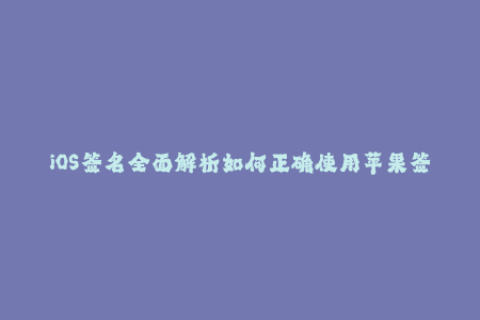 iOS签名全面解析如何正确使用苹果签